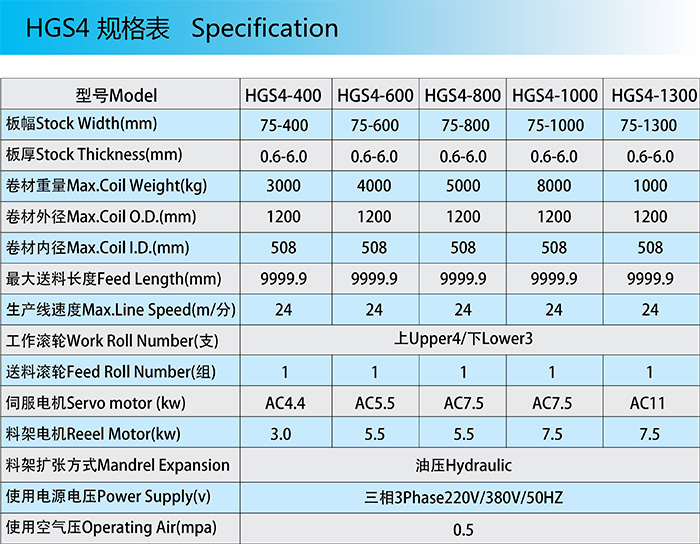 HGS4 规格表 Specification

| 型号Model | HGS4-400 | HGS4-600 | HGS4-800 | HGS4-1000 | HGS4-1300 |
|---|---|---|---|---|---|
| 板幅Stock Width(mm) | 75-400 | 75-600 | 75-800 | 75-1000 | 75-1300 |
| 板厚Stock Thickness(mm) | 0.6-6.0 | 0.6-6.0 | 0.6-6.0 | 0.6-6.0 | 0.6-6.0 |
| 卷材重量Max.Coil Weight(kg) | 3000 | 4000 | 5000 | 8000 | 1000 |
| 卷材外径Max.Coil O.D.(mm) | 1200 | 1200 | 1200 | 1200 | 1200 |
| 卷材内径Max.Coil I.D.(mm) | 508 | 508 | 508 | 508 | 508 |
| 最大送料长度Feed Length(mm) | 9999.9 | 9999.9 | 9999.9 | 9999.9 | 9999.9 |
| 生产线速度Max.Line Speed(m/分) | 24 | 24 | 24 | 24 | 24 |
| 工作滚轮Work Roll Number(支) | 上Upper4/下Lower3 | | | | |
| 送料滚轮Feed Roll Number(组) | 1 | 1 | 1 | 1 | 1 |
| 伺服电机Servo motor (kw) | AC4.4 | AC5.5 | AC7.5 | AC7.5 | AC11 |
| 料架电机Reeel Motor(kw) | 3.0 | 5.5 | 5.5 | 7.5 | 7.5 |
| 料架扩张方式Mandrel Expansion | 油压Hydraulic | | | | |
| 使用电源电压Power Supply(v) | 三相3Phase220V/380V/50HZ | | | | |
| 使用空气压Operating Air(mpa) | 0.5 | | | | |